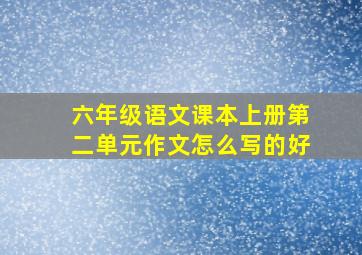 六年级语文课本上册第二单元作文怎么写的好